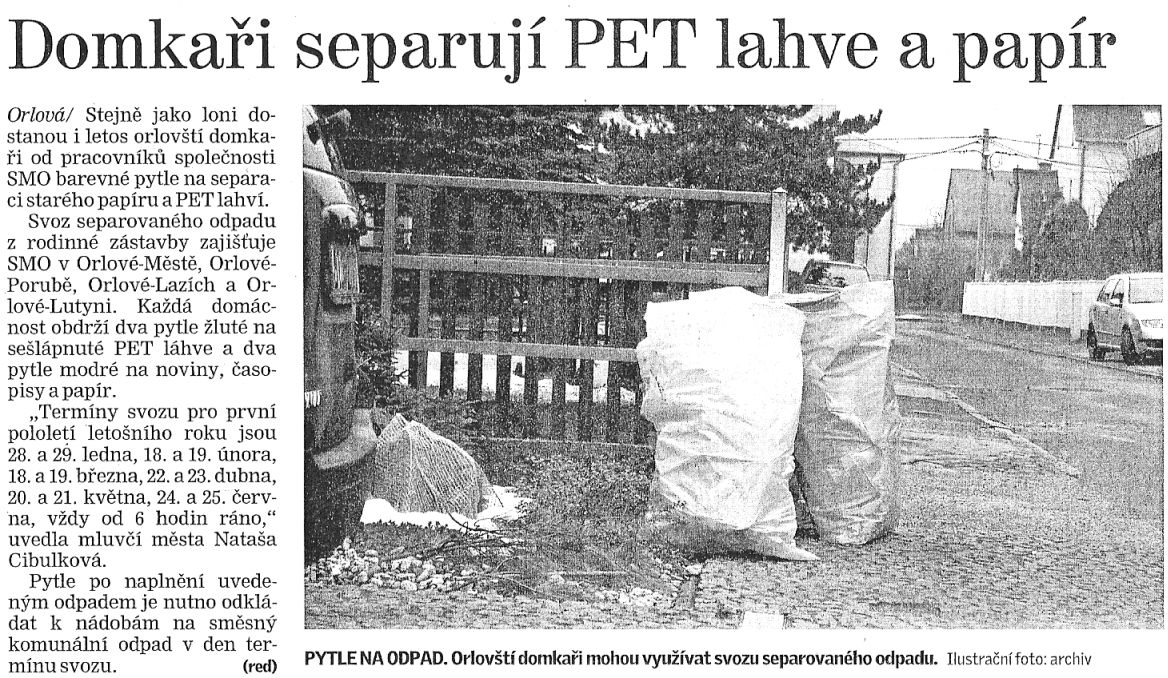 Domkaři separují PET lahve a papír

Orlová/ Stejně jako loni dostanou i letos orlovští domkaři od pracovníků společnosti SMO barevné pytle na separaci starého papíru a PET lahví.

Svoz separovaného odpadu z rodinné zástavby zajišťuje SMO v Orlové-Městě, Orlové-Porubě, Orlové-Lazích a Orlové-Lutyni. Každá domácnost obdrží dva pytle žluté na sešlápnuté PET láhve a dva pytle modré na noviny, časopisy a papír.

„Termíny svozu pro první pololetí letošního roku jsou 28. a 29. ledna, 18. a 19. února, 18. a 19. března, 22. a 23. dubna, 20. a 21. května, 24. a 25. června, vždy od 6 hodin ráno," uvedla mluvčí města Nataša Cibulková.

Pytle po naplnění uvedeným odpadem je nutno odkládat k nádobám na směsný komunální odpad v den termínu svozu. (red)

PYTLE NA ODPAD. Orlovští domkaři mohou využívat svozu separovaného odpadu. Ilustrační foto: archiv